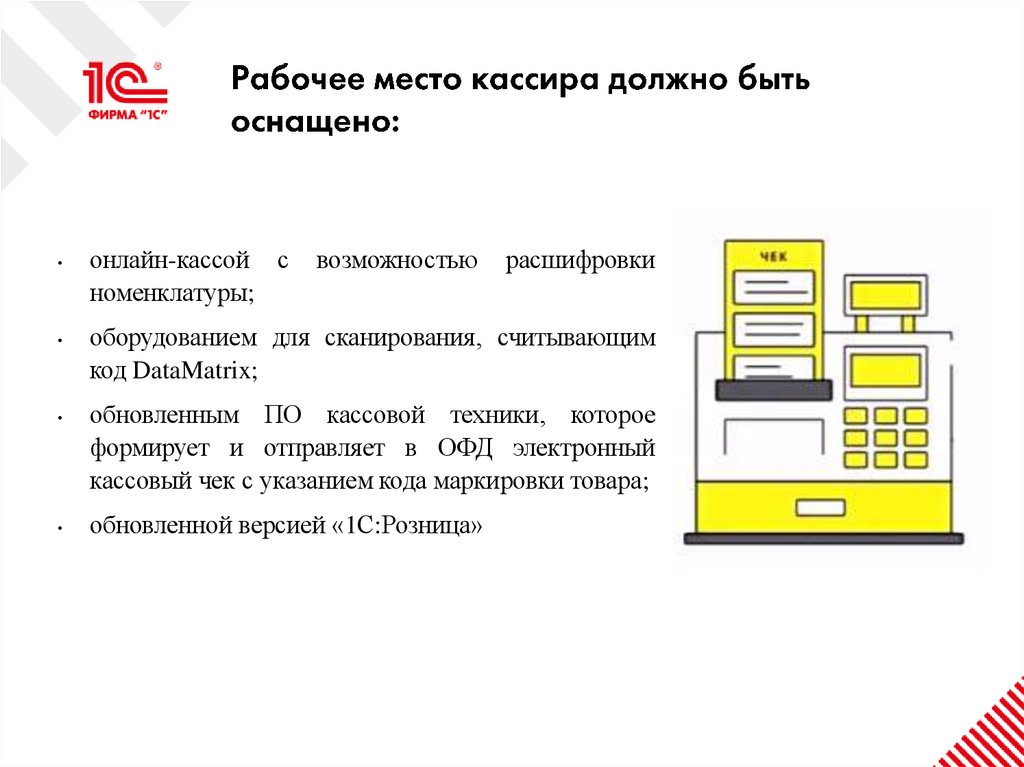 1С® ФИРМА "1С"

Рабочее место кассира должно быть оснащено:

• онлайн-кассой с возможностью расшифровки номенклатуры;

• оборудованием для сканирования, считывающим код DataMatrix;

• обновленным ПО кассовой техники, которое формирует и отправляет в ОФД электронный кассовый чек с указанием кода маркировки товара;

• обновленной версией «1С:Розница»

ЧЕК